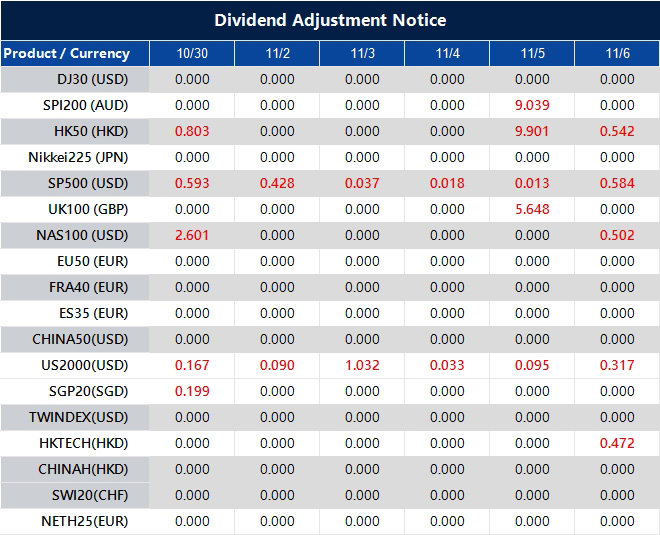 Dividend Adjustment Notice

| Product / Currency | 10/30 | 11/2 | 11/3 | 11/4 | 11/5 | 11/6 |
|---|---|---|---|---|---|---|
| DJ30 (USD) | 0.000 | 0.000 | 0.000 | 0.000 | 0.000 | 0.000 |
| SPI200 (AUD) | 0.000 | 0.000 | 0.000 | 0.000 | 9.039 | 0.000 |
| HK50 (HKD) | 0.803 | 0.000 | 0.000 | 0.000 | 9.901 | 0.542 |
| Nikkei225 (JPN) | 0.000 | 0.000 | 0.000 | 0.000 | 0.000 | 0.000 |
| SP500 (USD) | 0.593 | 0.428 | 0.037 | 0.018 | 0.013 | 0.584 |
| UK100 (GBP) | 0.000 | 0.000 | 0.000 | 0.000 | 5.648 | 0.000 |
| NAS100 (USD) | 2.601 | 0.000 | 0.000 | 0.000 | 0.000 | 0.502 |
| EU50 (EUR) | 0.000 | 0.000 | 0.000 | 0.000 | 0.000 | 0.000 |
| FRA40 (EUR) | 0.000 | 0.000 | 0.000 | 0.000 | 0.000 | 0.000 |
| ES35 (EUR) | 0.000 | 0.000 | 0.000 | 0.000 | 0.000 | 0.000 |
| CHINA50(USD) | 0.000 | 0.000 | 0.000 | 0.000 | 0.000 | 0.000 |
| US2000(USD) | 0.167 | 0.090 | 1.032 | 0.033 | 0.095 | 0.317 |
| SGP20(SGD) | 0.199 | 0.000 | 0.000 | 0.000 | 0.000 | 0.000 |
| TWINDEX(USD) | 0.000 | 0.000 | 0.000 | 0.000 | 0.000 | 0.000 |
| HKTECH(HKD) | 0.000 | 0.000 | 0.000 | 0.000 | 0.000 | 0.472 |
| CHINAH(HKD) | 0.000 | 0.000 | 0.000 | 0.000 | 0.000 | 0.000 |
| SWI20(CHF) | 0.000 | 0.000 | 0.000 | 0.000 | 0.000 | 0.000 |
| NETH25(EUR) | 0.000 | 0.000 | 0.000 | 0.000 | 0.000 | 0.000 |